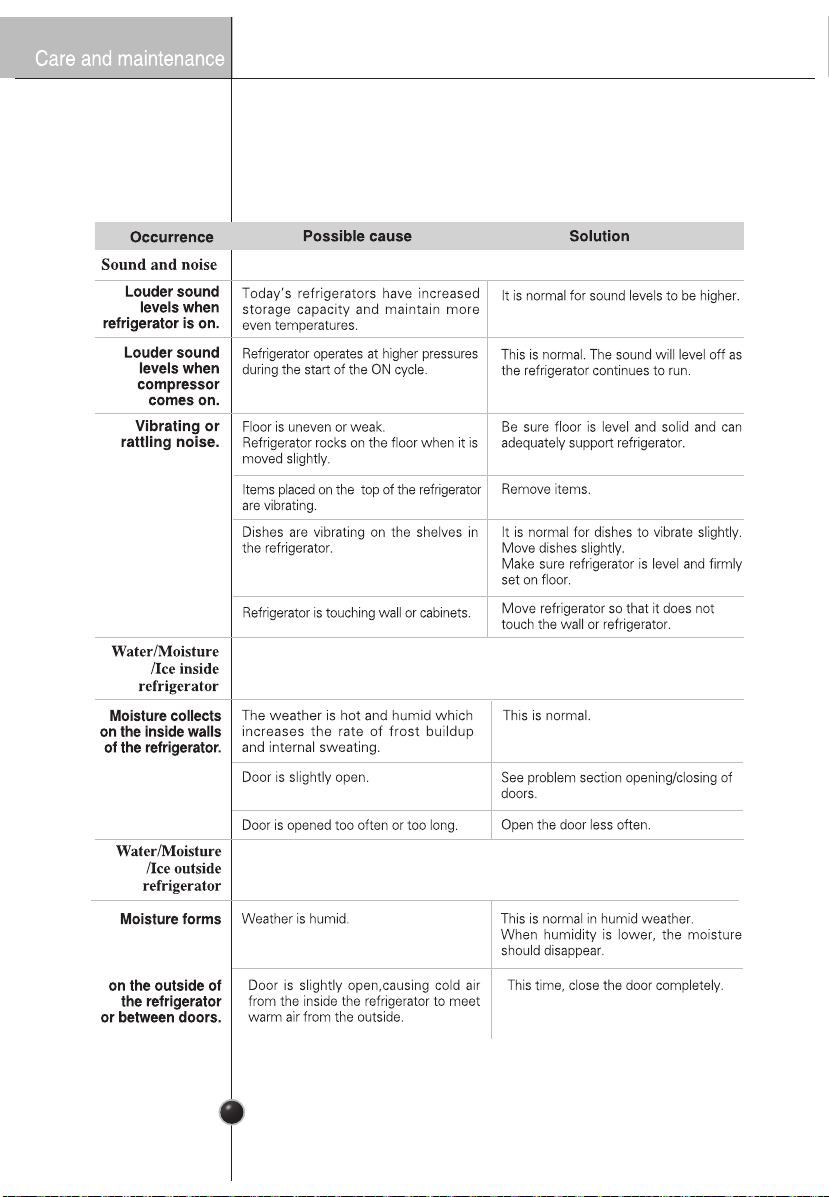 Care and maintenance

| Occurrence | Possible cause | Solution |
|---|---|---|
| Sound and noise | | |
| Louder sound levels when refrigerator is on. | Today's refrigerators have increased storage capacity and maintain more even temperatures. | It is normal for sound levels to be higher. |
| Louder sound levels when compressor comes on. | Refrigerator operates at higher pressures during the start of the ON cycle. | This is normal. The sound will level off as the refrigerator continues to run. |
| Vibrating or rattling noise. | Floor is uneven or weak. Refrigerator rocks on the floor when it is moved slightly. | Be sure floor is level and solid and can adequately support refrigerator. |
| | Items placed on the top of the refrigerator are vibrating. | Remove items. |
| | Dishes are vibrating on the shelves in the refrigerator. | It is normal for dishes to vibrate slightly. Move dishes slightly. Make sure refrigerator is level and firmly set on floor. |
| | Refrigerator is touching wall or cabinets. | Move refrigerator so that it does not touch the wall or refrigerator. |
| Water/Moisture /Ice inside refrigerator | | |
| Moisture collects on the inside walls of the refrigerator. | The weather is hot and humid which increases the rate of frost buildup and internal sweating. | This is normal. |
| | Door is slightly open. | See problem section opening/closing of doors. |
| | Door is opened too often or too long. | Open the door less often. |
| Water/Moisture /Ice outside refrigerator | | |
| Moisture forms | Weather is humid. | This is normal in humid weather. When humidity is lower, the moisture should disappear. |
| on the outside of the refrigerator or between doors. | Door is slightly open,causing cold air from the inside the refrigerator to meet warm air from the outside. | This time, close the door completely. |